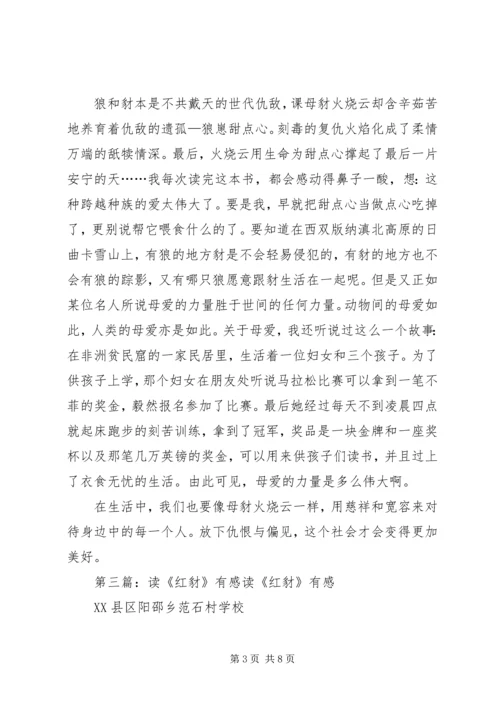 狼和豺本是不共戴天的世代仇敌，课母豺火烧云却含辛茹苦地养育着仇敌的遗孤—狼崽甜点心。刻毒的复仇火焰化成了柔情万端的舐犊情深。最后，火烧云用生命为甜点心撑起了最后一片安宁的天……我每次读完这本书，都会感动得鼻子一酸，想：这种跨越种族的爱太伟大了。要是我，早就把甜点心当做点心吃掉了，更别说帮它喂食什么的了。要知道在西双版纳滇北高原的日曲卡雪山上，有狼的地方豺是不会轻易侵犯的，有豺的地方也不会有狼的踪影，又有哪只狼愿意跟豺生活在一起呢。但是又正如某位名人所说母爱的力量胜于世间的任何力量。动物间的母爱如此，人类的母爱亦是如此。关于母爱，我还听说过这么一个故事：在非洲贫民窟的一家民居里，生活着一位妇女和三个孩子。为了供孩子上学，那个妇女在朋友处听说马拉松比赛可以拿到一笔不菲的奖金，毅然报名参加了比赛。最后她经过每天不到凌晨四点就起床跑步的刻苦训练，拿到了冠军，奖品是一块金牌和一座奖杯以及那笔几万英镑的奖金，可以用来供孩子们读书，并且过上了衣食无忧的生活。由此可见，母爱的力量是多么伟大啊。

在生活中，我们也要像母豺火烧云一样，用慈祥和宽容来对待身边中的每一个人。放下仇恨与偏见，这个社会才会变得更加美好。

第三篇：读《红豺》有感读《红豺》有感

XX县区阳邵乡范石村学校

第3页 共8页